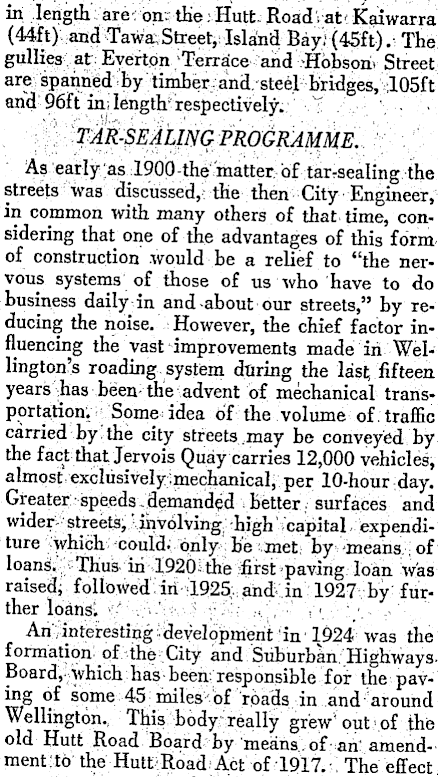 in length are on the Hutt Road at Kaiwarra (44ft) and Tawa Street, Island Bay (45ft). The gullies at Everton Terrace and Hobson Street are spanned by timber and steel bridges, 105ft and 96ft in length respectively.

TAR-SEALING PROGRAMME.

As early as 1900 the matter of tar-sealing the streets was discussed, the then City Engineer, in common with many others of that time, considering that one of the advantages of this form of construction would be a relief to "the nervous systems of those of us who have to do business daily in and about our streets," by reducing the noise. However, the chief factor influencing the vast improvements made in Wellington's roading system during the last fifteen years has been the advent of mechanical transportation. Some idea of the volume of traffic carried by the city streets may be conveyed by the fact that Jervois Quay carries 12,000 vehicles, almost exclusively mechanical, per 10-hour day. Greater speeds demanded better surfaces and wider streets, involving high capital expenditure which could only be met by means of loans. Thus in 1920 the first paving loan was raised, followed in 1925 and in 1927 by further loans.

An interesting development in 1924 was the formation of the City and Suburban Highways Board, which has been responsible for the paving of some 45 miles of roads in and around Wellington. This body really grew out of the old Hutt Road Board by means of an amendment to the Hutt Road Act of 1917. The effect